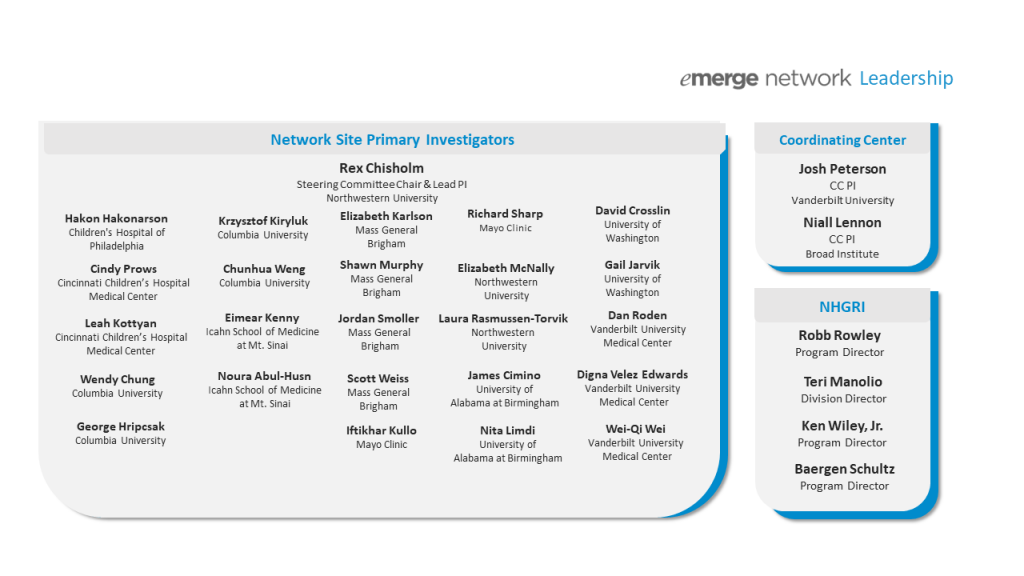 emerge network Leadership

Network Site Primary Investigators

Rex Chisholm
Steering Committee Chair & Lead PI
Northwestern University

Hakon Hakonarson
Children's Hospital of Philadelphia

Cindy Prows
Cincinnati Children's Hospital Medical Center

Leah Kottyan
Cincinnati Children's Hospital Medical Center

Wendy Chung
Columbia University

George Hripcsak
Columbia University

Krzysztof Kiryluk
Columbia University

Chunhua Weng
Columbia University

Eimear Kenny
Icahn School of Medicine at Mt. Sinai

Noura Abul-Husn
Icahn School of Medicine at Mt. Sinai

Elizabeth Karlson
Mass General Brigham

Shawn Murphy
Mass General Brigham

Jordan Smoller
Mass General Brigham

Scott Weiss
Mass General Brigham

Iftikhar Kullo
Mayo Clinic

Richard Sharp
Mayo Clinic

Elizabeth McNally
Northwestern University

Laura Rasmussen-Torvik
Northwestern University

James Cimino
University of Alabama at Birmingham

Nita Limdi
University of Alabama at Birmingham

David Crosslin
University of Washington

Gail Jarvik
University of Washington

Dan Roden
Vanderbilt University Medical Center

Digna Velez Edwards
Vanderbilt University Medical Center

Wei-Qi Wei
Vanderbilt University Medical Center

Coordinating Center

Josh Peterson
CC PI
Vanderbilt University

Niall Lennon
CC PI
Broad Institute

NHGRI

Robb Rowley
Program Director

Teri Manolio
Division Director

Ken Wiley, Jr.
Program Director

Baergen Schultz
Program Director